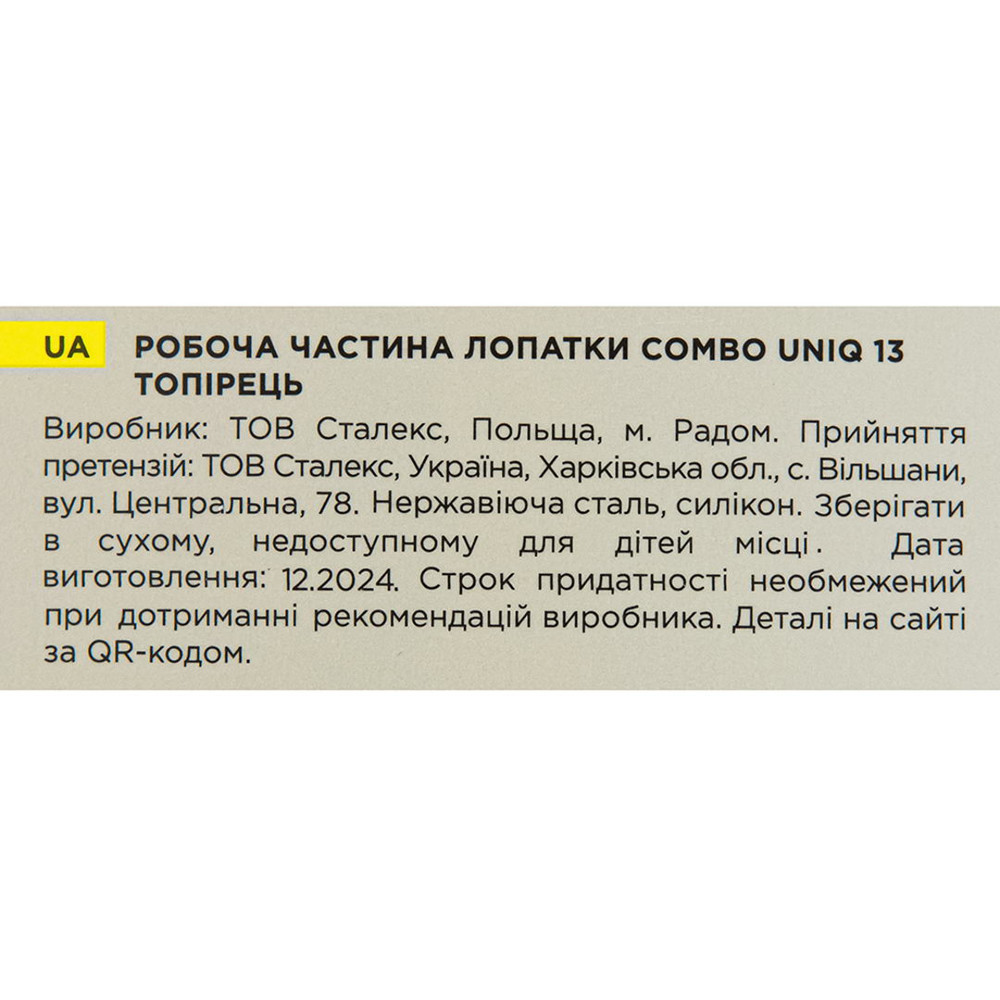 UA

РОБОЧА ЧАСТИНА ЛОПАТКИ COMBO UNIQ 13 ТОПІРЕЦЬ

Виробник: ТОВ Сталекс, Польща, м. Радом. Прийняття претензій: ТОВ Сталекс, Україна, Харківська обл., с. Вільшани, вул. Центральна, 78. Нержавіюча сталь, силікон. Зберігати в сухому, недоступному для дітей місці. Дата виготовлення: 12.2024. Строк придатності необмежений при дотриманні рекомендацій виробника. Деталі на сайті за QR-кодом.